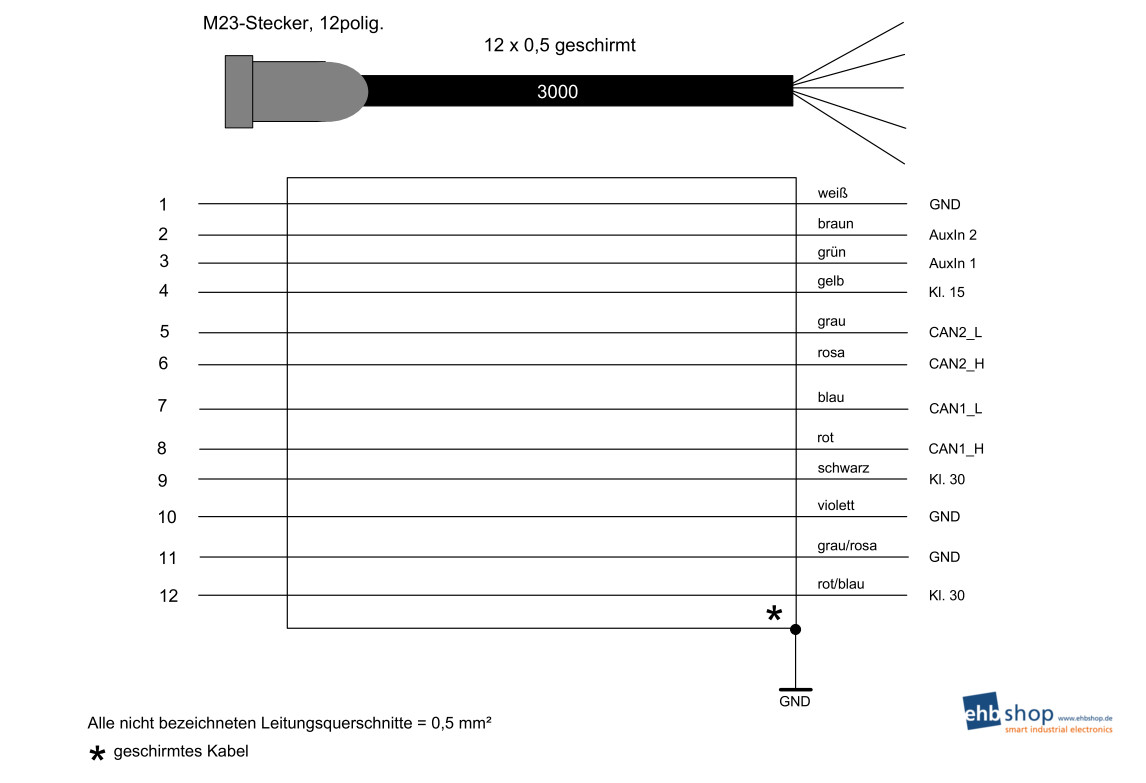 M23-Stecker, 12polig.

12 x 0,5 geschirmt

3000

1 weiß GND
2 braun AuxIn 2
3 grün AuxIn 1
4 gelb Kl. 15
5 grau CAN2_L
6 rosa CAN2_H
7 blau CAN1_L
8 rot CAN1_H
9 schwarz Kl. 30
10 violett GND
11 grau/rosa GND
12 rot/blau Kl. 30

*

GND

Alle nicht bezeichneten Leitungsquerschnitte = 0,5 mm²

* geschirmtes Kabel

ehb shop www.ehbshop.de
smart industrial electronics